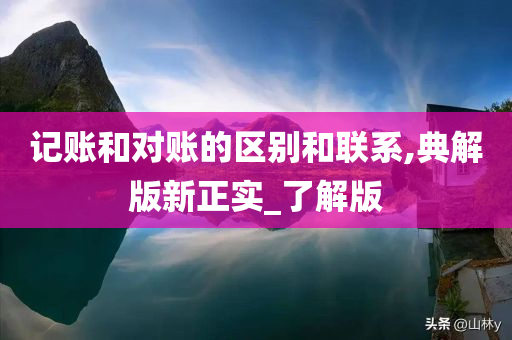 记账和对账的区别和联系,典解版新正实_了解版

头条 @山林y